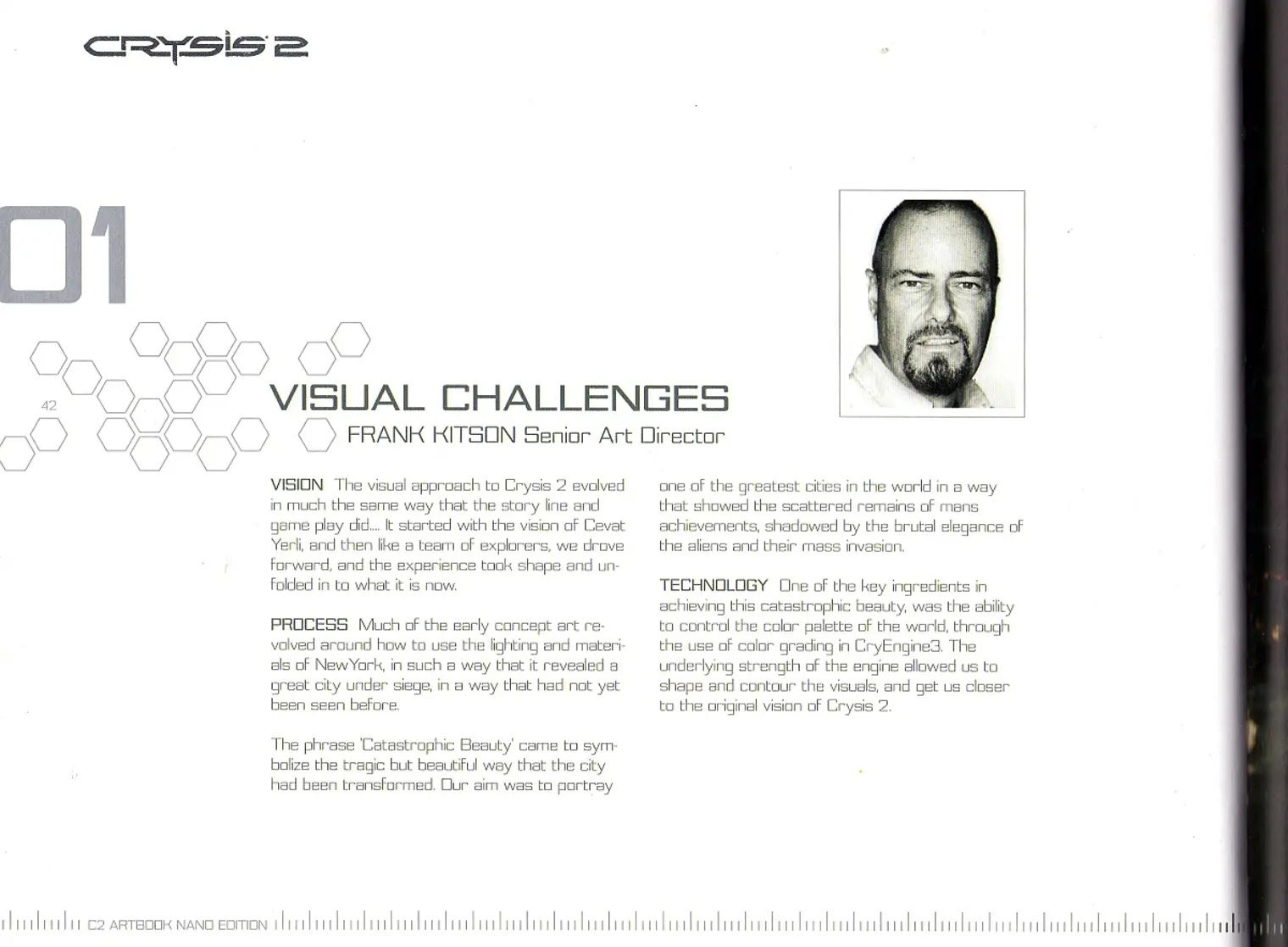 CRYSIS 2

01

42

VISUAL CHALLENGES
FRANK KITSON Senior Art Director

VISION The visual approach to Crysis 2 evolved in much the same way that the story line and game play did.... It started with the vision of Cevat Yerli, and then like a team of explorers, we drove forward, and the experience took shape and unfolded in to what it is now.

PROCESS Much of the early concept art revolved around how to use the lighting and materials of NewYork, in such a way that it revealed a great city under siege, in a way that had not yet been seen before.

The phrase 'Catastrophic Beauty' came to symbolize the tragic but beautiful way that the city had been transformed. Our aim was to portray one of the greatest cities in the world in a way that showed the scattered remains of mans achievements, shadowed by the brutal elegance of the aliens and their mass invasion.

TECHNOLOGY One of the key ingredients in achieving this catastrophic beauty, was the ability to control the color palette of the world, through the use of color grading in CryEngine3. The underlying strength of the engine allowed us to shape and contour the visuals, and get us closer to the original vision of Crysis 2.

C2 ARTBOOK NANO EDITION